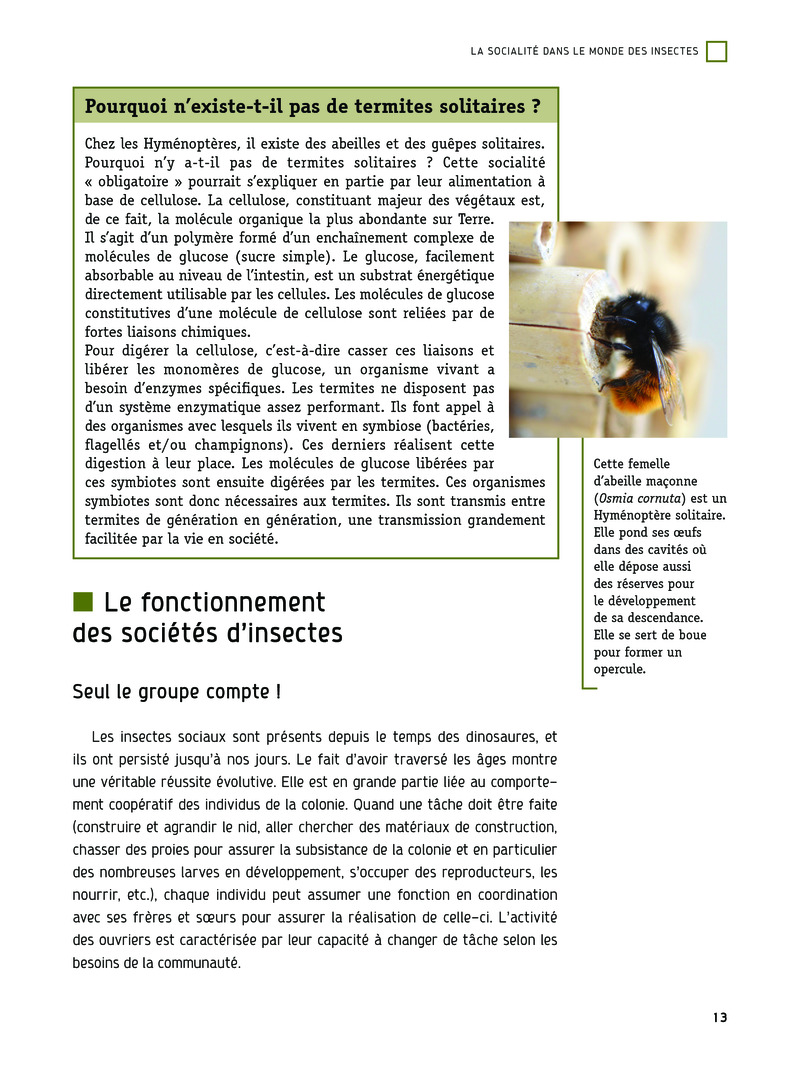 LA SOCIALITÉ DANS LE MONDE DES INSECTES

Pourquoi n'existe-t-il pas de termites solitaires ?

Chez les Hyménoptères, il existe des abeilles et des guêpes solitaires. Pourquoi n'y a-t-il pas de termites solitaires ? Cette socialité « obligatoire » pourrait s'expliquer en partie par leur alimentation à base de cellulose. La cellulose, constituant majeur des végétaux est, de ce fait, la molécule organique la plus abondante sur Terre. Il s'agit d'un polymère formé d'un enchaînement complexe de molécules de glucose (sucre simple). Le glucose, facilement absorbable au niveau de l'intestin, est un substrat énergétique directement utilisable par les cellules. Les molécules de glucose constitutives d'une molécule de cellulose sont reliées par de fortes liaisons chimiques.
Pour digérer la cellulose, c'est-à-dire casser ces liaisons et libérer les monomères de glucose, un organisme vivant a besoin d'enzymes spécifiques. Les termites ne disposent pas d'un système enzymatique assez performant. Ils font appel à des organismes avec lesquels ils vivent en symbiose (bactéries, flagellés et/ou champignons). Ces derniers réalisent cette digestion à leur place. Les molécules de glucose libérées par ces symbiotes sont ensuite digérées par les termites. Ces organismes symbiotes sont donc nécessaires aux termites. Ils sont transmis entre termites de génération en génération, une transmission grandement facilitée par la vie en société.

Cette femelle d'abeille maçonne (Osmia cornuta) est un Hyménoptère solitaire. Elle pond ses œufs dans des cavités où elle dépose aussi des réserves pour le développement de sa descendance. Elle se sert de boue pour former un opercule.

Le fonctionnement des sociétés d'insectes

Seul le groupe compte !

Les insectes sociaux sont présents depuis le temps des dinosaures, et ils ont persisté jusqu'à nos jours. Le fait d'avoir traversé les âges montre une véritable réussite évolutive. Elle est en grande partie liée au comportement coopératif des individus de la colonie. Quand une tâche doit être faite (construire et agrandir le nid, aller chercher des matériaux de construction, chasser des proies pour assurer la subsistance de la colonie et en particulier des nombreuses larves en développement, s'occuper des reproducteurs, les nourrir, etc.), chaque individu peut assumer une fonction en coordination avec ses frères et sœurs pour assurer la réalisation de celle-ci. L'activité des ouvriers est caractérisée par leur capacité à changer de tâche selon les besoins de la communauté.

13